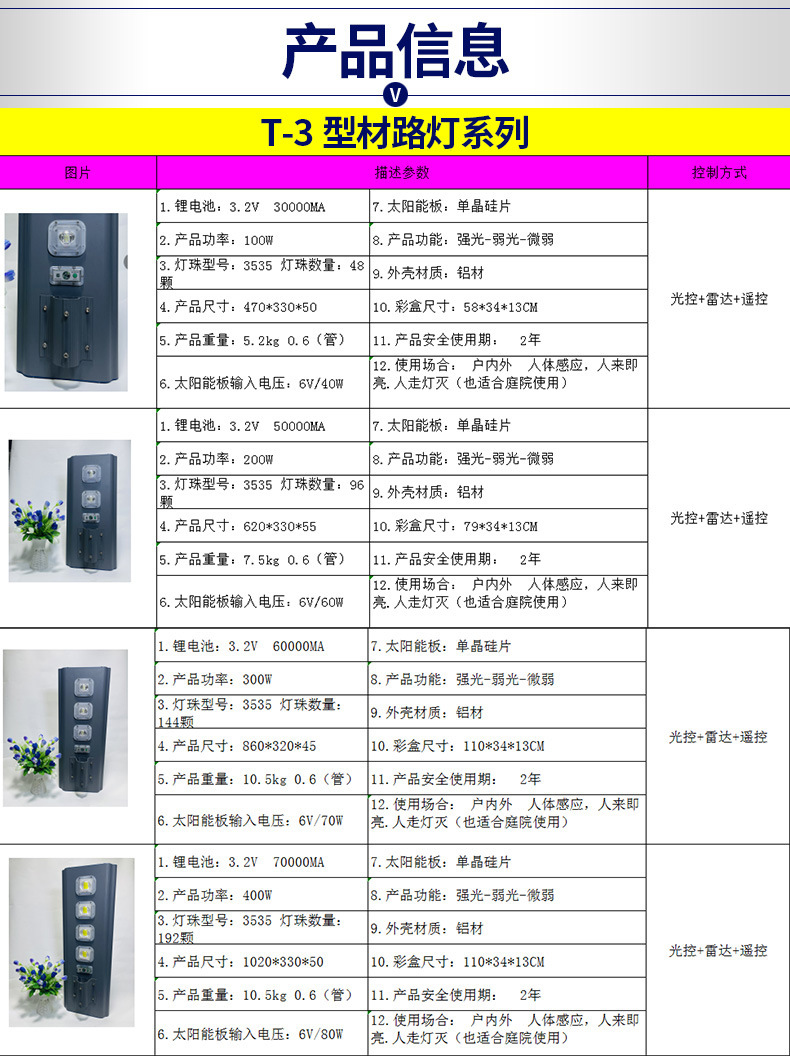 产品信息

V

T-3 型材路灯系列

| 图片 | 描述参数 | | 控制方式 |
|---|---|---|---|
| | 1.锂电池:3.2V 30000MA | 7.太阳能板:单晶硅片 | 光控+雷达+遥控 |
| | 2.产品功率:100W | 8.产品功能:强光-弱光-微弱 | |
| | 3.灯珠型号:3535 灯珠数量:48颗 | 9.外壳材质:铝材 | |
| | 4.产品尺寸:470*330*50 | 10.彩盒尺寸:58*34*13CM | |
| | 5.产品重量:5.2kg 0.6(管) | 11.产品安全使用期: 2年 | |
| | 6.太阳能板输入电压:6V/40W | 12.使用场合: 户内外 人体感应,人来即亮.人走灯灭(也适合庭院使用) | |
| | 1.锂电池:3.2V 50000MA | 7.太阳能板:单晶硅片 | 光控+雷达+遥控 |
| | 2.产品功率:200W | 8.产品功能:强光-弱光-微弱 | |
| | 3.灯珠型号:3535 灯珠数量:96颗 | 9.外壳材质:铝材 | |
| | 4.产品尺寸:620*330*55 | 10.彩盒尺寸:79*34*13CM | |
| | 5.产品重量:7.5kg 0.6(管) | 11.产品安全使用期: 2年 | |
| | 6.太阳能板输入电压:6V/60W | 12.使用场合: 户内外 人体感应,人来即亮.人走灯灭(也适合庭院使用) | |
| | 1.锂电池:3.2V 60000MA | 7.太阳能板:单晶硅片 | 光控+雷达+遥控 |
| | 2.产品功率:300W | 8.产品功能:强光-弱光-微弱 | |
| | 3.灯珠型号:3535 灯珠数量:144颗 | 9.外壳材质:铝材 | |
| | 4.产品尺寸:860*320*45 | 10.彩盒尺寸:110*34*13CM | |
| | 5.产品重量:10.5kg 0.6(管) | 11.产品安全使用期: 2年 | |
| | 6.太阳能板输入电压:6V/70W | 12.使用场合: 户内外 人体感应,人来即亮.人走灯灭(也适合庭院使用) | |
| | 1.锂电池:3.2V 70000MA | 7.太阳能板:单晶硅片 | 光控+雷达+遥控 |
| | 2.产品功率:400W | 8.产品功能:强光-弱光-微弱 | |
| | 3.灯珠型号:3535 灯珠数量:192颗 | 9.外壳材质:铝材 | |
| | 4.产品尺寸:1020*330*50 | 10.彩盒尺寸:110*34*13CM | |
| | 5.产品重量:10.5kg 0.6(管) | 11.产品安全使用期: 2年 | |
| | 6.太阳能板输入电压:6V/80W | 12.使用场合: 户内外 人体感应,人来即亮.人走灯灭(也适合庭院使用) | |